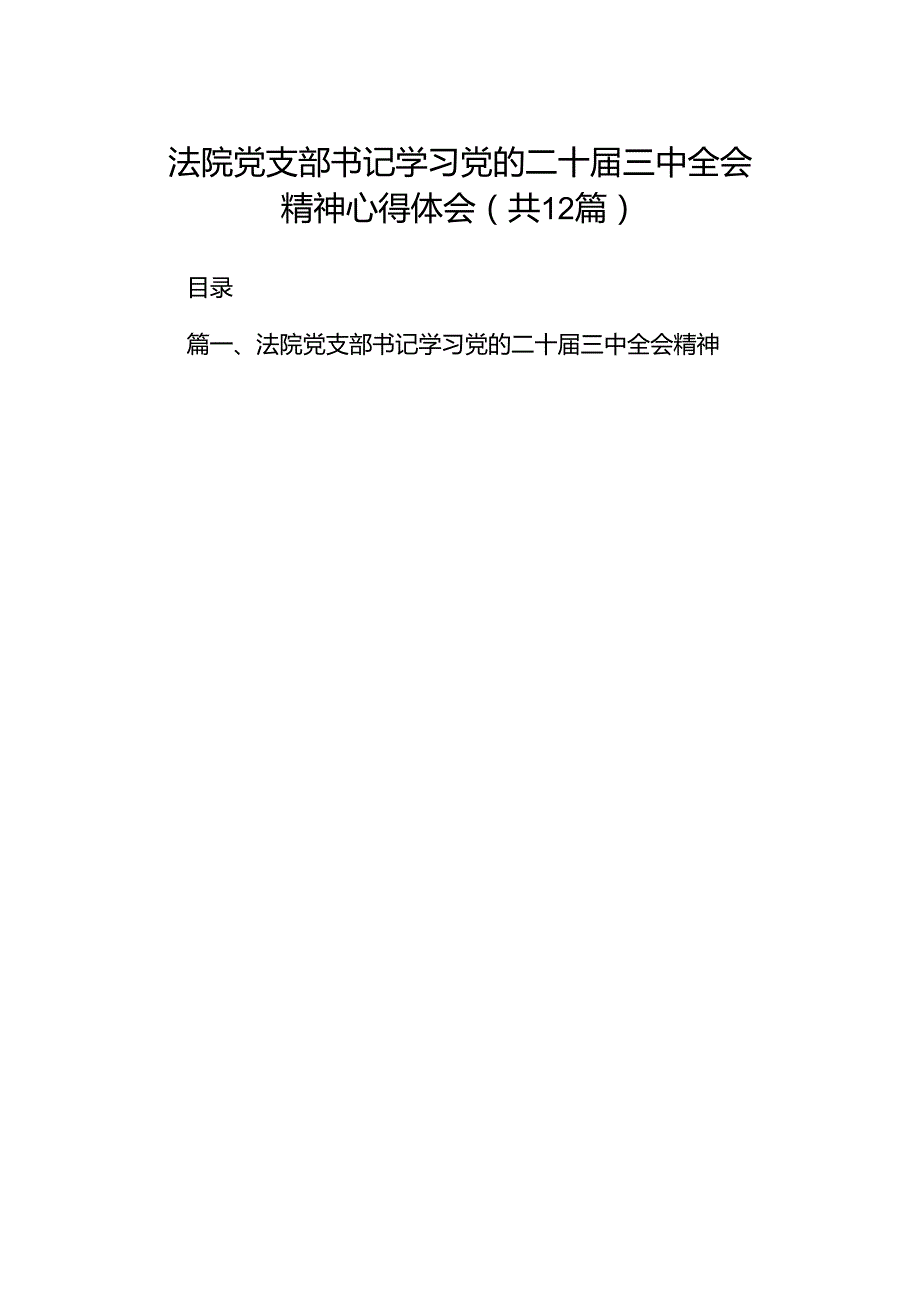 法院党支部书记学习党的二十届三中全会精神心得体会（共12篇）

目录

篇一、法院党支部书记学习党的二十届三中全会精神